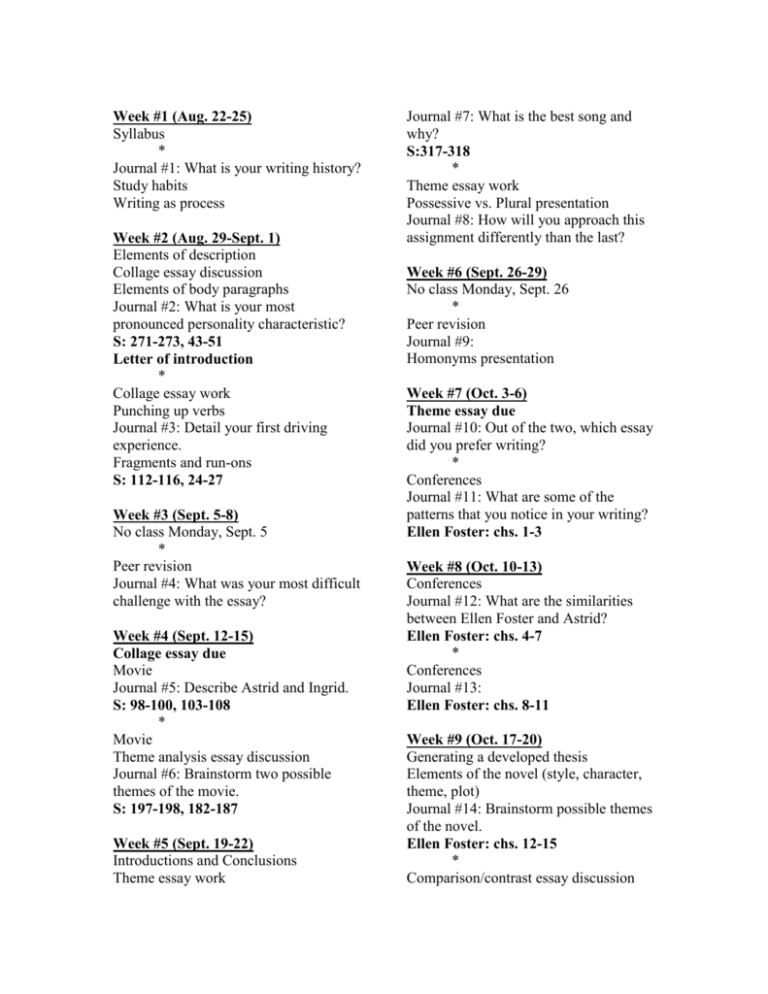 Week #1 (Aug. 22-25)
Syllabus
*
Journal #1: What is your writing history?
Study habits
Writing as process

Week #2 (Aug. 29-Sept. 1)
Elements of description
Collage essay discussion
Elements of body paragraphs
Journal #2: What is your most pronounced personality characteristic?
S: 271-273, 43-51
Letter of introduction
*
Collage essay work
Punching up verbs
Journal #3: Detail your first driving experience.
Fragments and run-ons
S: 112-116, 24-27

Week #3 (Sept. 5-8)
No class Monday, Sept. 5
*
Peer revision
Journal #4: What was your most difficult challenge with the essay?

Week #4 (Sept. 12-15)
Collage essay due
Movie
Journal #5: Describe Astrid and Ingrid.
S: 98-100, 103-108
*
Movie
Theme analysis essay discussion
Journal #6: Brainstorm two possible themes of the movie.
S: 197-198, 182-187

Week #5 (Sept. 19-22)
Introductions and Conclusions
Theme essay work

Journal #7: What is the best song and why?
S:317-318
*
Theme essay work
Possessive vs. Plural presentation
Journal #8: How will you approach this assignment differently than the last?

Week #6 (Sept. 26-29)
No class Monday, Sept. 26
*
Peer revision
Journal #9:
Homonyms presentation

Week #7 (Oct. 3-6)
Theme essay due
Journal #10: Out of the two, which essay did you prefer writing?
*
Conferences
Journal #11: What are some of the patterns that you notice in your writing?
Ellen Foster: chs. 1-3

Week #8 (Oct. 10-13)
Conferences
Journal #12: What are the similarities between Ellen Foster and Astrid?
Ellen Foster: chs. 4-7
*
Conferences
Journal #13:
Ellen Foster: chs. 8-11

Week #9 (Oct. 17-20)
Generating a developed thesis
Elements of the novel (style, character, theme, plot)
Journal #14: Brainstorm possible themes of the novel.
Ellen Foster: chs. 12-15
*
Comparison/contrast essay discussion